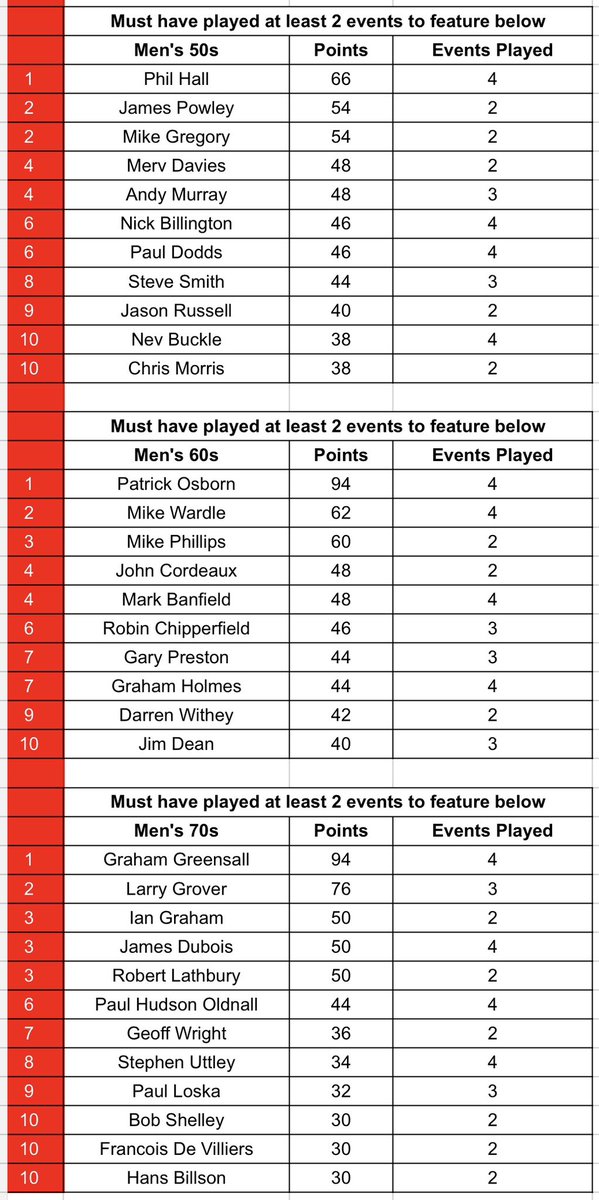 Must have played at least 2 events to feature below

| | Men's 50s | Points | Events Played |
|---|---|---|---|
| 1 | Phil Hall | 66 | 4 |
| 2 | James Powley | 54 | 2 |
| 2 | Mike Gregory | 54 | 2 |
| 4 | Merv Davies | 48 | 2 |
| 4 | Andy Murray | 48 | 3 |
| 6 | Nick Billington | 46 | 4 |
| 6 | Paul Dodds | 46 | 4 |
| 8 | Steve Smith | 44 | 3 |
| 9 | Jason Russell | 40 | 2 |
| 10 | Nev Buckle | 38 | 4 |
| 10 | Chris Morris | 38 | 2 |

Must have played at least 2 events to feature below

| | Men's 60s | Points | Events Played |
|---|---|---|---|
| 1 | Patrick Osborn | 94 | 4 |
| 2 | Mike Wardle | 62 | 4 |
| 3 | Mike Phillips | 60 | 2 |
| 4 | John Cordeaux | 48 | 2 |
| 4 | Mark Banfield | 48 | 4 |
| 6 | Robin Chipperfield | 46 | 3 |
| 7 | Gary Preston | 44 | 3 |
| 7 | Graham Holmes | 44 | 4 |
| 9 | Darren Withey | 42 | 2 |
| 10 | Jim Dean | 40 | 3 |

Must have played at least 2 events to feature below

| | Men's 70s | Points | Events Played |
|---|---|---|---|
| 1 | Graham Greensall | 94 | 4 |
| 2 | Larry Grover | 76 | 3 |
| 3 | Ian Graham | 50 | 2 |
| 3 | James Dubois | 50 | 4 |
| 3 | Robert Lathbury | 50 | 2 |
| 6 | Paul Hudson Oldnall | 44 | 4 |
| 7 | Geoff Wright | 36 | 2 |
| 8 | Stephen Uttley | 34 | 4 |
| 9 | Paul Loska | 32 | 3 |
| 10 | Bob Shelley | 30 | 2 |
| 10 | Francois De Villiers | 30 | 2 |
| 10 | Hans Billson | 30 | 2 |